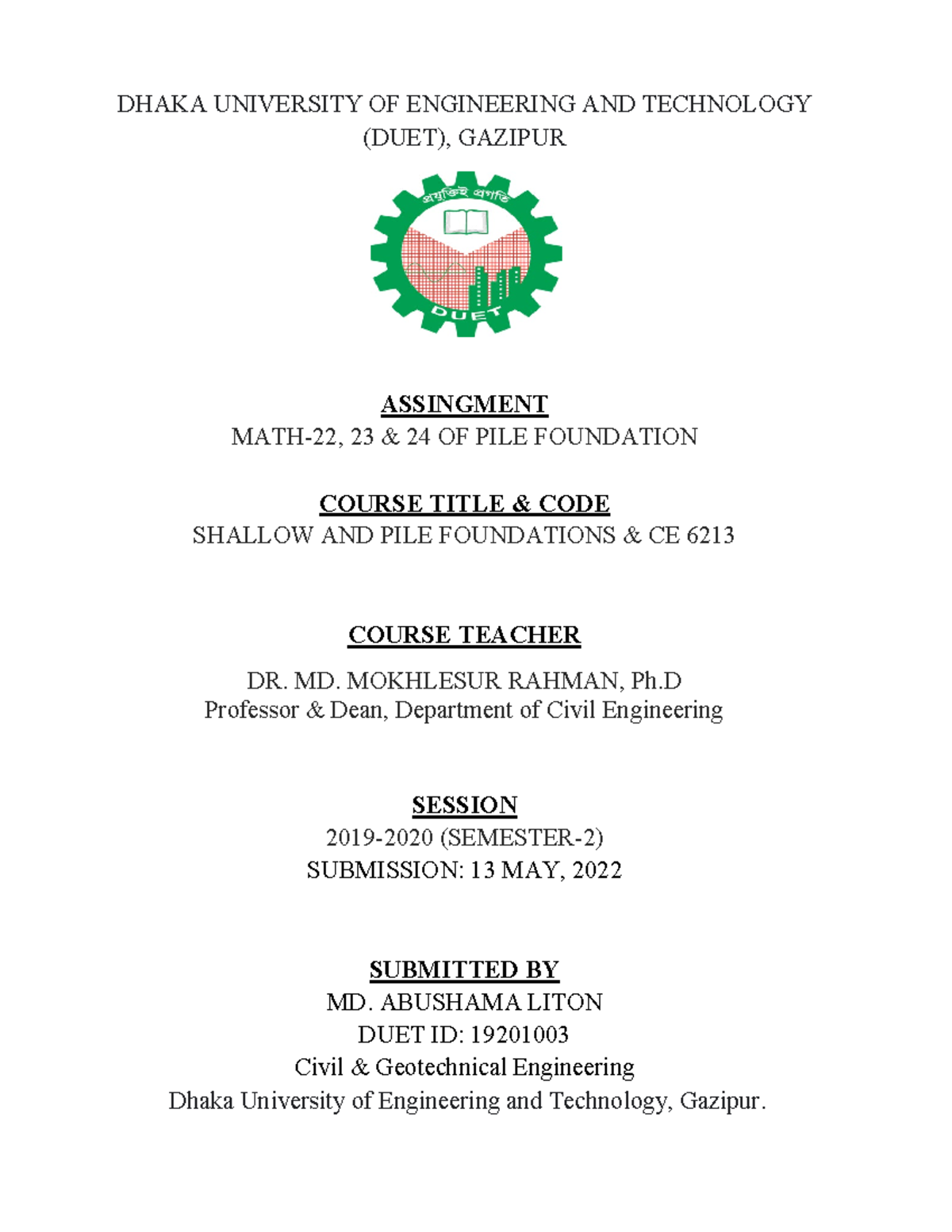 DHAKA UNIVERSITY OF ENGINEERING AND TECHNOLOGY (DUET), GAZIPUR

প্রযুক্তিই প্রগতি

DUET

ASSINGMENT
MATH-22, 23 & 24 OF PILE FOUNDATION

COURSE TITLE & CODE
SHALLOW AND PILE FOUNDATIONS & CE 6213

COURSE TEACHER
DR. MD. MOKHLESUR RAHMAN, Ph.D
Professor & Dean, Department of Civil Engineering

SESSION
2019-2020 (SEMESTER-2)
SUBMISSION: 13 MAY, 2022

SUBMITTED BY
MD. ABUSHAMA LITON
DUET ID: 19201003
Civil & Geotechnical Engineering
Dhaka University of Engineering and Technology, Gazipur.